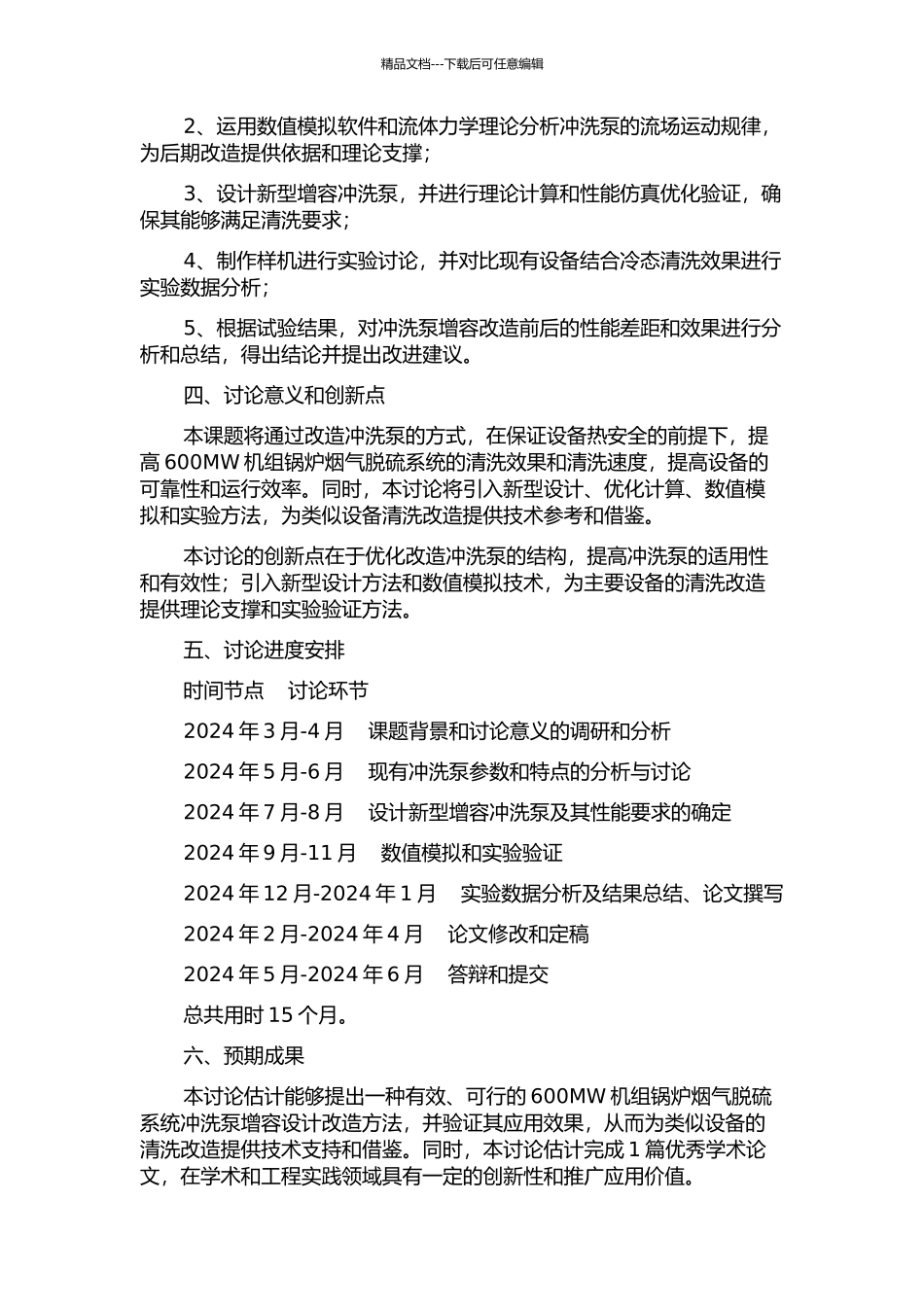 精品文档---下载后可任意编辑

2、运用数值模拟软件和流体力学理论分析冲洗泵的流场运动规律，为后期改造提供依据和理论支撑；

3、设计新型增容冲洗泵，并进行理论计算和性能仿真优化验证，确保其能够满足清洗要求；

4、制作样机进行实验讨论，并对比现有设备结合冷态清洗效果进行实验数据分析；

5、根据试验结果，对冲洗泵增容改造前后的性能差距和效果进行分析和总结，得出结论并提出改进建议。

四、讨论意义和创新点

本课题将通过改造冲洗泵的方式，在保证设备热安全的前提下，提高 600MW 机组锅炉烟气脱硫系统的清洗效果和清洗速度，提高设备的可靠性和运行效率。同时，本讨论将引入新型设计、优化计算、数值模拟和实验方法，为类似设备清洗改造提供技术参考和借鉴。

本讨论的创新点在于优化改造冲洗泵的结构，提高冲洗泵的适用性和有效性；引入新型设计方法和数值模拟技术，为主要设备的清洗改造提供理论支撑和实验验证方法。

五、讨论进度安排

时间节点　讨论环节

2024 年 3 月-4 月　课题背景和讨论意义的调研和分析

2024 年 5 月-6 月　现有冲洗泵参数和特点的分析与讨论

2024 年 7 月-8 月　设计新型增容冲洗泵及其性能要求的确定

2024 年 9 月-11 月　数值模拟和实验验证

2024 年 12 月-2024 年 1 月　实验数据分析及结果总结、论文撰写

2024 年 2 月-2024 年 4 月　论文修改和定稿

2024 年 5 月-2024 年 6 月　答辩和提交

总共用时 15 个月。

六、预期成果

本讨论估计能够提出一种有效、可行的 600MW 机组锅炉烟气脱硫系统冲洗泵增容设计改造方法，并验证其应用效果，从而为类似设备的清洗改造提供技术支持和借鉴。同时，本讨论估计完成 1 篇优秀学术论文，在学术和工程实践领域具有一定的创新性和推广应用价值。